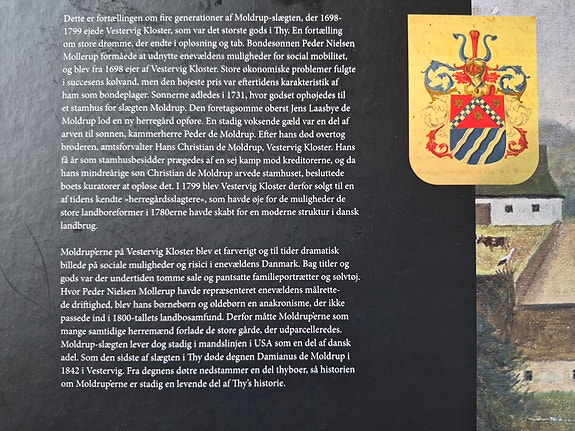 Dette er fortællingen om fire generationer af Moldrup-slægten, der 1698-1799 ejede Vestervig Kloster, som var det største gods i Thy. En fortælling om store drømme, der endte i opløsning og tab. Bondesønnen Peder Nielsen Mollerup formåede at udnytte enevældens muligheder for social mobilitet, og blev fra 1698 ejer af Vestervig Kloster. Store økonomiske problemer fulgte i succesens kølvand, men den højeste pris var eftertidens karakteristik af ham som bondeplager. Sønnerne adledes i 1731, hvor godset ophøjedes til et stamhus for slægten Moldrup. Den foretagsomme oberst Jens Laasbye de Moldrup lod en ny herregård opføre. En stadig voksende gæld var en del af arven til sønnen, kammerherre Peder de Moldrup. Efter hans død overtog broderen, amtsforvalter Hans Christian de Moldrup, Vestervig Kloster. Hans få år som stamhusbesidder prægedes af en sej kamp mod kreditorerne, og da hans mindreårige søn Christian de Moldrup arvede stamhuset, besluttede boets kuratorer at opløse det. I 1799 blev Vestervig Kloster derfor solgt til en af tidens kendte »herregårdsslagtere«, som havde øje for de muligheder de store landboreformer i 1780erne havde skabt for en moderne struktur i dansk landbrug.

Moldrup'erne på Vestervig Kloster blev et farverigt og til tider dramatisk billede på sociale muligheder og risici i enevældens Danmark. Bag titler og gods var der undertiden tomme sale og pantsatte familieportrætter og sølvtøj. Hvor Peder Nielsen Mollerup havde repræsenteret enevældens målrettede driftighed, blev hans børnebørn og oldebørn en anakronisme, der ikke passede ind i 1800-tallets landbosamfund. Derfor måtte Moldrup'erne som mange samtidige herremænd forlade de store gårde, der udparcelleredes. Moldrup-slægten lever dog stadig i mandslinjen i USA som en del af dansk adel. Som den sidste af slægten i Thy døde degnen Damianus de Moldrup i 1842 i Vestervig. Fra degnens døtre nedstammer en del thyboer, så historien om Moldrup'erne er stadig en levende del af Thy's historie.